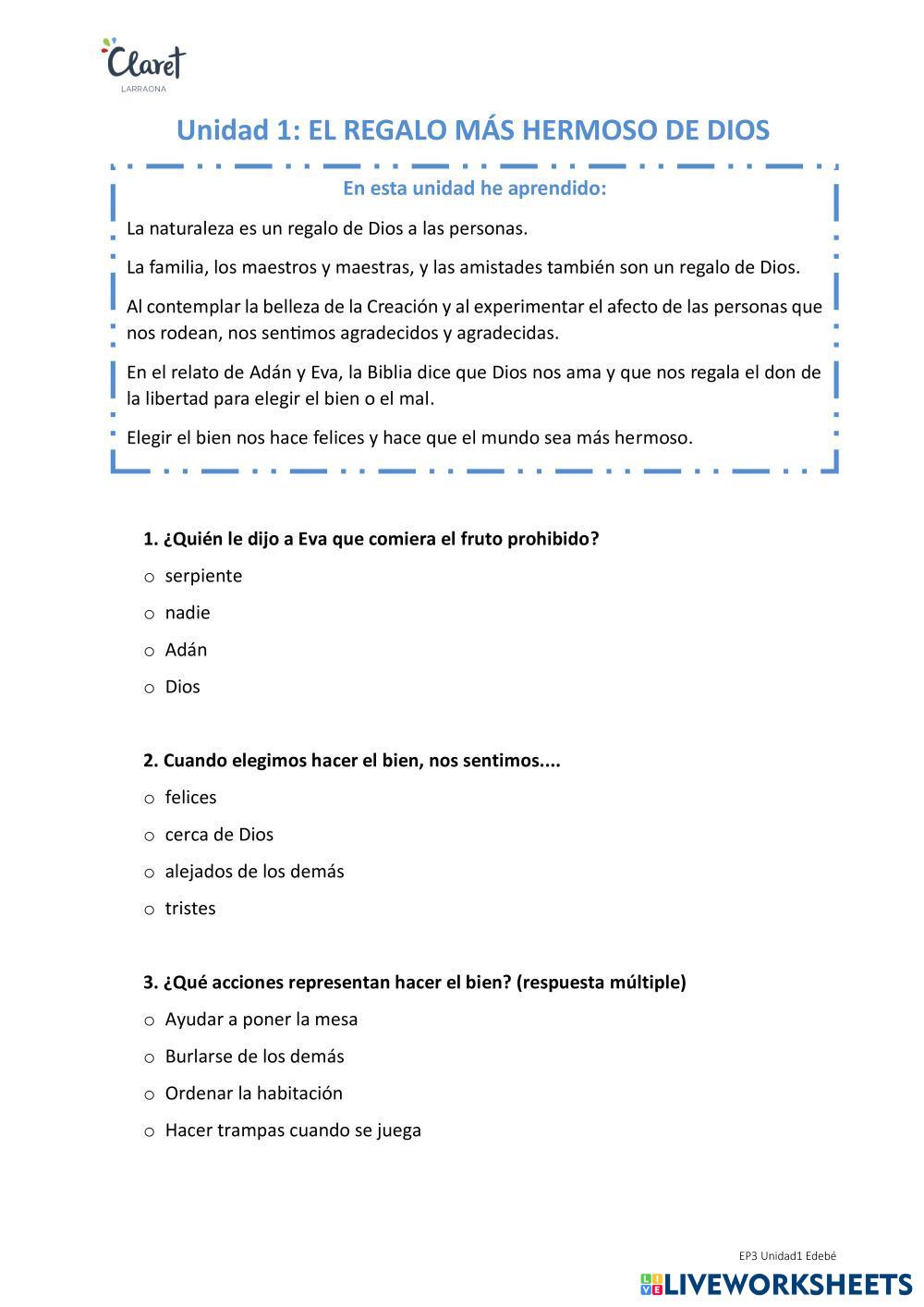 Claret
LARRAONA

Unidad 1: EL REGALO MÁS HERMOSO DE DIOS

En esta unidad he aprendido:

La naturaleza es un regalo de Dios a las personas.

La familia, los maestros y maestras, y las amistades también son un regalo de Dios.

Al contemplar la belleza de la Creación y al experimentar el afecto de las personas que nos rodean, nos sentimos agradecidos y agradecidas.

En el relato de Adán y Eva, la Biblia dice que Dios nos ama y que nos regala el don de la libertad para elegir el bien o el mal.

Elegir el bien nos hace felices y hace que el mundo sea más hermoso.

1. ¿Quién le dijo a Eva que comiera el fruto prohibido?
o serpiente
o nadie
o Adán
o Dios

2. Cuando elegimos hacer el bien, nos sentimos....
o felices
o cerca de Dios
o alejados de los demás
o tristes

3. ¿Qué acciones representan hacer el bien? (respuesta múltiple)
o Ayudar a poner la mesa
o Burlarse de los demás
o Ordenar la habitación
o Hacer trampas cuando se juega

EP3 Unidad1 Edebé

LIVEWORKSHEETS